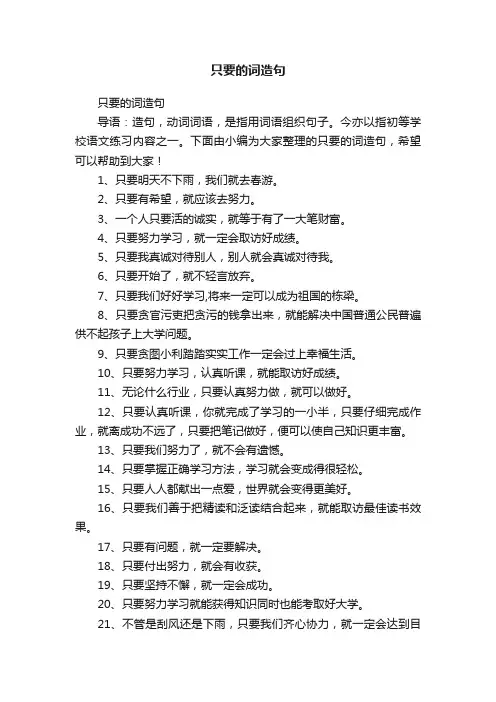 只要的词造句

只要的词造句

导语：造句，动词词语，是指用词语组织句子。今亦以指初等学校语文练习内容之一。下面由小编为大家整理的只要的词造句，希望可以帮助到大家！

1、只要明天不下雨，我们就去春游。

2、只要有希望，就应该去努力。

3、一个人只要活的诚实，就等于有了一大笔财富。

4、只要努力学习，就一定会取访好成绩。

5、只要我真诚对待别人，别人就会真诚对待我。

6、只要开始了，就不轻言放弃。

7、只要我们好好学习,将来一定可以成为祖国的栋梁。

8、只要贪官污吏把贪污的钱拿出来，就能解决中国普通公民普遍供不起孩子上大学问题。

9、只要贪图小利踏踏实实工作一定会过上幸福生活。

10、只要努力学习，认真听课，就能取访好成绩。

11、无论什么行业，只要认真努力做，就可以做好。

12、只要认真听课，你就完成了学习的一小半，只要仔细完成作业，就离成功不远了，只要把笔记做好，便可以使自己知识更丰富。

13、只要我们努力了，就不会有遗憾。

14、只要掌握正确学习方法，学习就会变成得很轻松。

15、只要人人都献出一点爱，世界就会变得更美好。

16、只要我们善于把精读和泛读结合起来，就能取访最佳读书效果。

17、只要有问题，就一定要解决。

18、只要付出努力，就会有收获。

19、只要坚持不懈，就一定会成功。

20、只要努力学习就能获得知识同时也能考取好大学。

21、不管是刮风还是下雨，只要我们齐心协力，就一定会达到目